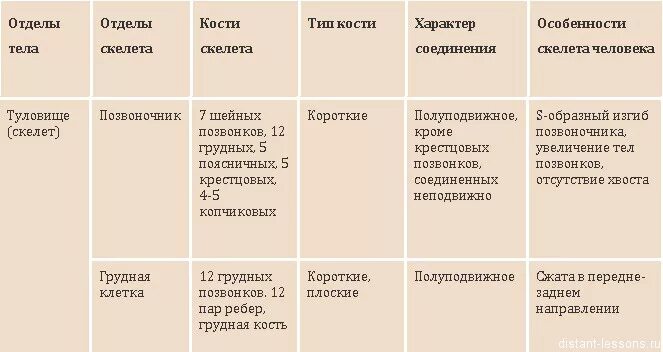 | Отделы тела | Отделы скелета | Кости скелета | Тип кости | Характер соединения | Особенности скелета человека |
|---|---|---|---|---|---|
| Туловище (скелет) | Позвоночник | 7 шейных позвонков, 12 грудных, 5 поясничных, 5 крестцовых, 4-5 копчиковых | Короткие | Полуподвижное, кроме крестцовых позвонков, соединенных неподвижно | S-образный изгиб позвоночника, увеличение тел позвонков, отсутствие хвоста |
| | Грудная клетка | 12 грудных позвонков. 12 пар ребер, грудная кость | Короткие, плоские | Полуподвижное | Сжата в передне-заднем направлении |

distant-lessons.ru